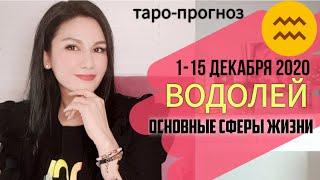 таро-прогноз

1-15 ДЕКАБРЯ 2020

ВОДОЛЕЙ

ОСНОВНЫЕ СФЕРЫ ЖИЗНИ